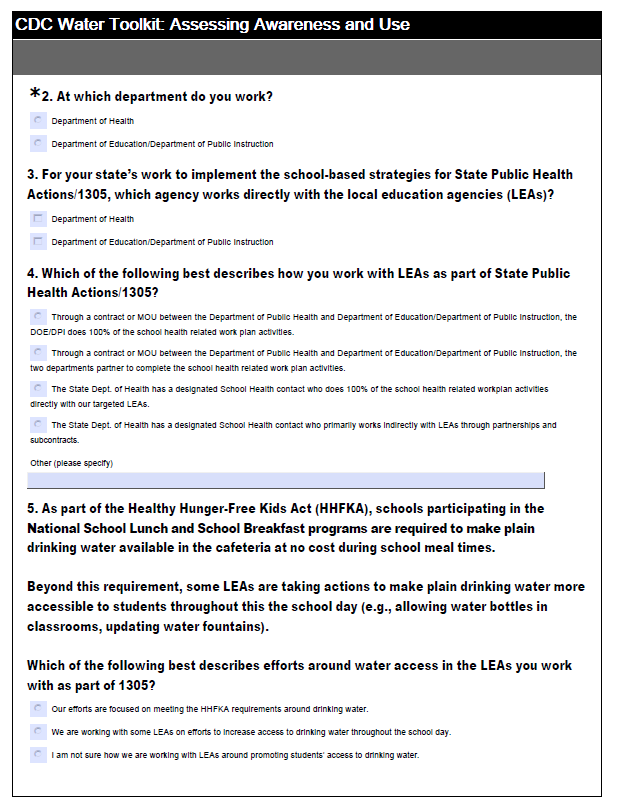 CDC Water Toolkit: Assessing Awareness and Use

*2. At which department do you work?

Department of Health

Department of Education/Department of Public Instruction

3. For your state's work to implement the school-based strategies for State Public Health Actions/1305, which agency works directly with the local education agencies (LEAs)?

Department of Health

Department of Education/Department of Public Instruction

4. Which of the following best describes how you work with LEAs as part of State Public Health Actions/1305?

Through a contract or MOU between the Department of Public Health and Department of Education/Department of Public Instruction, the DOE/DPI does 100% of the school health related work plan activities.

Through a contract or MOU between the Department of Public Health and Department of Education/Department of Public Instruction, the two departments partner to complete the school health related work plan activities.

The State Dept. of Health has a designated School Health contact who does 100% of the school health related workplan activities directly with our targeted LEAs.

The State Dept. of Health has a designated School Health contact who primarily works indirectly with LEAs through partnerships and subcontracts.

Other (please specify)

5. As part of the Healthy Hunger-Free Kids Act (HHFKA), schools participating in the National School Lunch and School Breakfast programs are required to make plain drinking water available in the cafeteria at no cost during school meal times.

Beyond this requirement, some LEAs are taking actions to make plain drinking water more accessible to students throughout this the school day (e.g., allowing water bottles in classrooms, updating water fountains).

Which of the following best describes efforts around water access in the LEAs you work with as part of 1305?

Our efforts are focused on meeting the HHFKA requirements around drinking water.

We are working with some LEAs on efforts to increase access to drinking water throughout the school day.

I am not sure how we are working with LEAs around promoting students' access to drinking water.